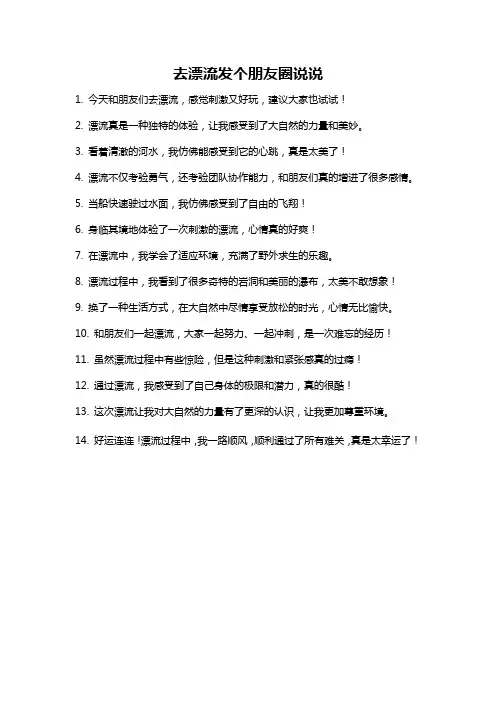 去漂流发个朋友圈说说

1. 今天和朋友们去漂流，感觉刺激又好玩，建议大家也试试！

2. 漂流真是一种独特的体验，让我感受到了大自然的力量和美妙。

3. 看着清澈的河水，我仿佛能感受到它的心跳，真是太美了！

4. 漂流不仅考验勇气，还考验团队协作能力，和朋友们真的增进了很多感情。

5. 当船快速驶过水面，我仿佛感受到了自由的飞翔！

6. 身临其境地体验了一次刺激的漂流，心情真的好爽！

7. 在漂流中，我学会了适应环境，充满了野外求生的乐趣。

8. 漂流过程中，我看到了很多奇特的岩洞和美丽的瀑布，太美不敢想象！

9. 换了一种生活方式，在大自然中尽情享受放松的时光，心情无比愉快。

10. 和朋友们一起漂流，大家一起努力、一起冲刺，是一次难忘的经历！

11. 虽然漂流过程中有些惊险，但是这种刺激和紧张感真的过瘾！

12. 通过漂流，我感受到了自己身体的极限和潜力，真的很酷！

13. 这次漂流让我对大自然的力量有了更深的认识，让我更加尊重环境。

14. 好运连连！漂流过程中，我一路顺风，顺利通过了所有难关，真是太幸运了！